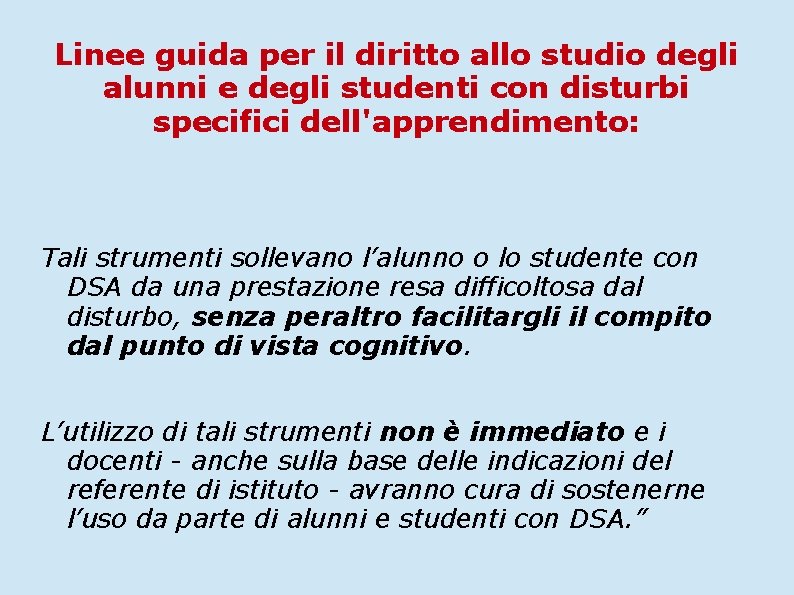 Linee guida per il diritto allo studio degli alunni e degli studenti con disturbi specifici dell'apprendimento:

Tali strumenti sollevano l’alunno o lo studente con DSA da una prestazione resa difficoltosa dal disturbo, senza peraltro facilitargli il compito dal punto di vista cognitivo.

L’utilizzo di tali strumenti non è immediato e i docenti - anche sulla base delle indicazioni del referente di istituto - avranno cura di sostenerne l’uso da parte di alunni e studenti con DSA.”